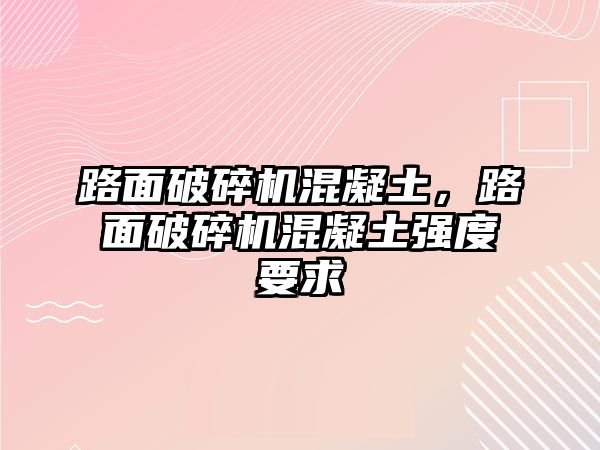 路面破碎机混凝土，路面破碎机混凝土强度要求